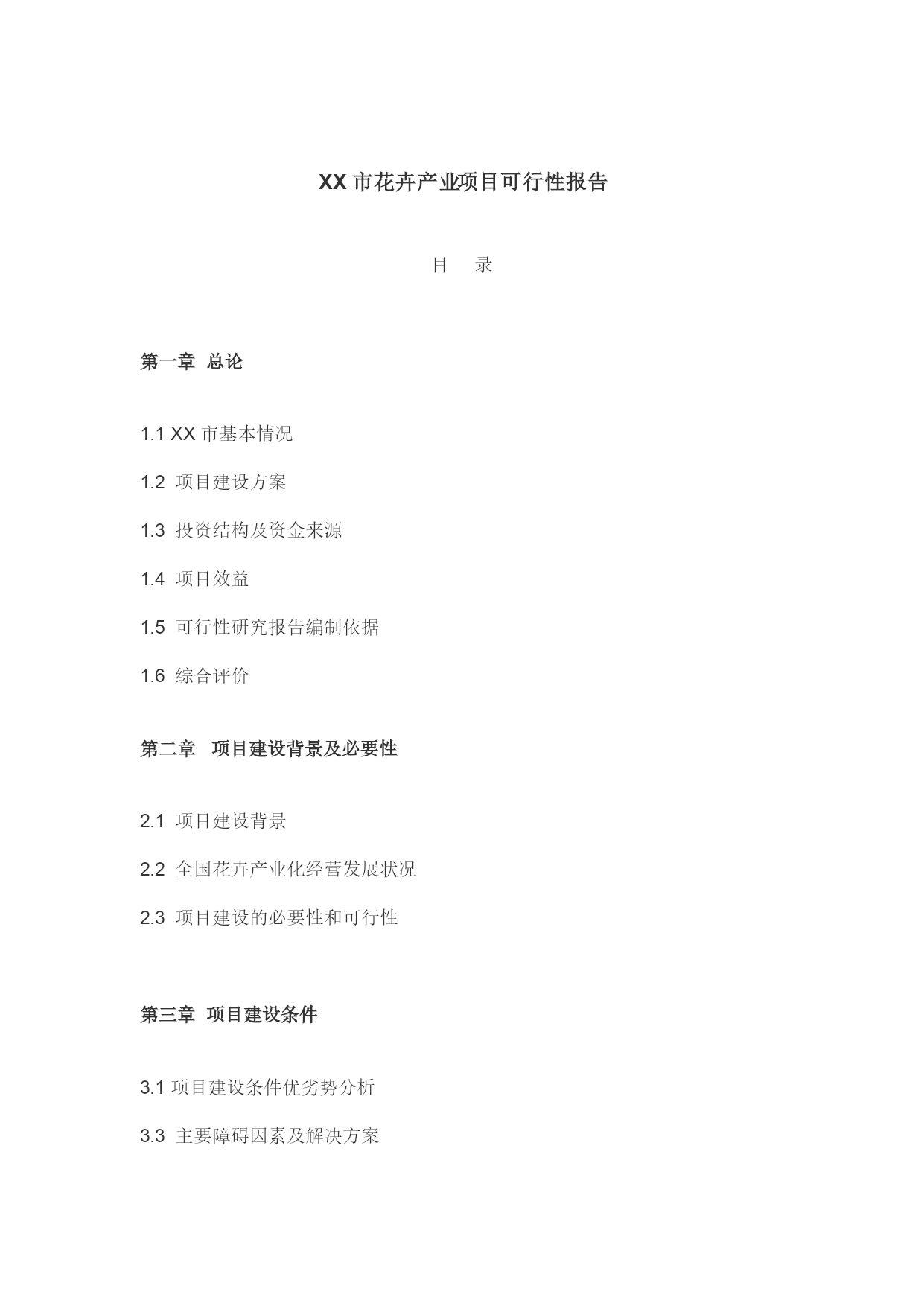 XX 市花卉产业项目可行性报告

目　录

第一章 总论

1.1 XX 市基本情况

1.2 项目建设方案

1.3 投资结构及资金来源

1.4 项目效益

1.5 可行性研究报告编制依据

1.6 综合评价

第二章　项目建设背景及必要性

2.1 项目建设背景

2.2 全国花卉产业化经营发展状况

2.3 项目建设的必要性和可行性

第三章 项目建设条件

3.1 项目建设条件优劣势分析

3.3 主要障碍因素及解决方案